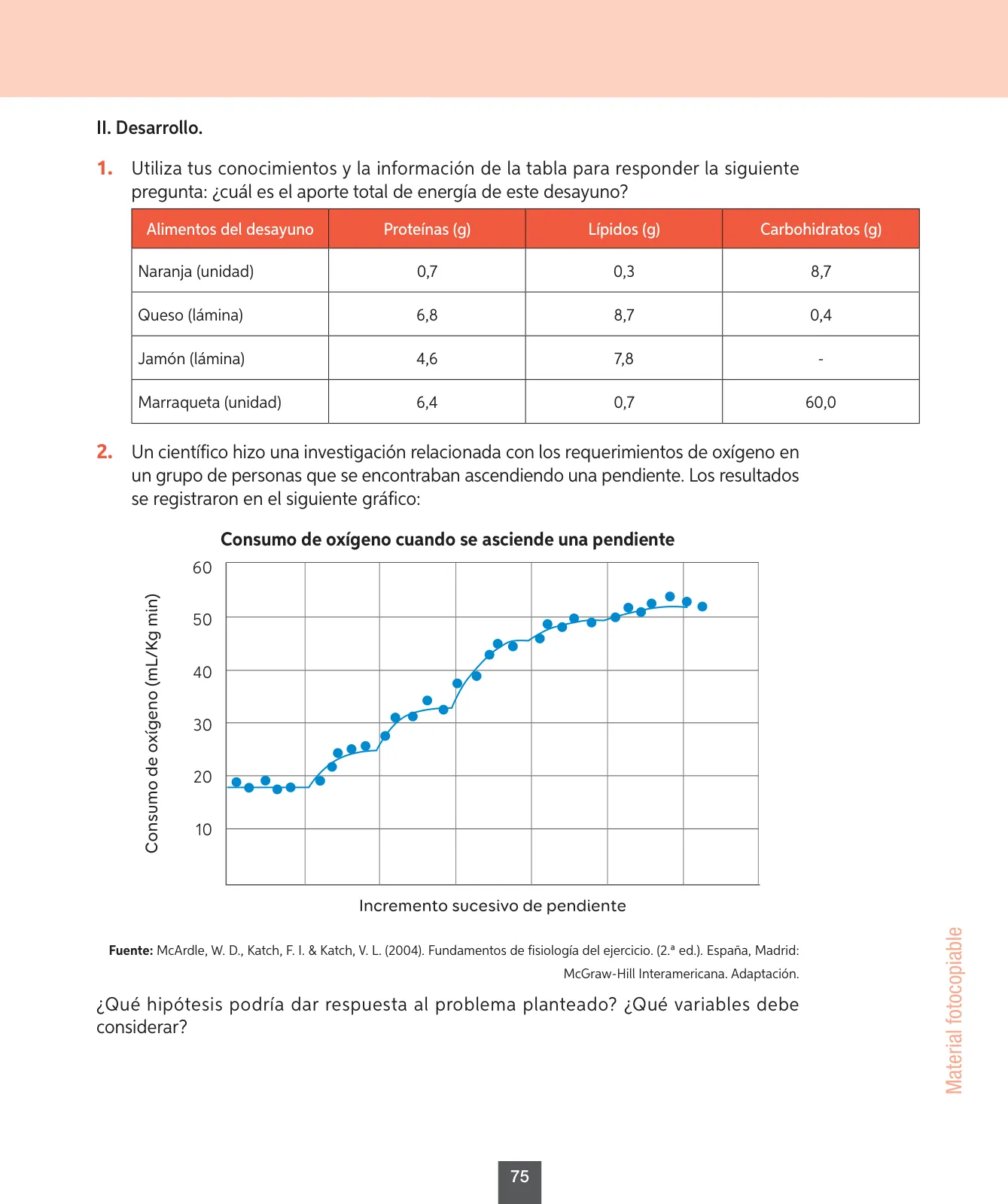 II. Desarrollo.

1. Utiliza tus conocimientos y la información de la tabla para responder la siguiente pregunta: ¿cuál es el aporte total de energía de este desayuno?

| Alimentos del desayuno | Proteínas (g) | Lípidos (g) | Carbohidratos (g) |
|---|---|---|---|
| Naranja (unidad) | 0,7 | 0,3 | 8,7 |
| Queso (lámina) | 6,8 | 8,7 | 0,4 |
| Jamón (lámina) | 4,6 | 7,8 | - |
| Marraqueta (unidad) | 6,4 | 0,7 | 60,0 |

2. Un científico hizo una investigación relacionada con los requerimientos de oxígeno en un grupo de personas que se encontraban ascendiendo una pendiente. Los resultados se registraron en el siguiente gráfico:

Consumo de oxígeno cuando se asciende una pendiente

Consumo de oxígeno (mL/Kg min)

60
50
40
30
20
10

Incremento sucesivo de pendiente

Fuente: McArdle, W. D., Katch, F. I. & Katch, V. L. (2004). Fundamentos de fisiología del ejercicio. (2.ª ed.). España, Madrid: McGraw-Hill Interamericana. Adaptación.

¿Qué hipótesis podría dar respuesta al problema planteado? ¿Qué variables debe considerar?

Material fotocopiable

75